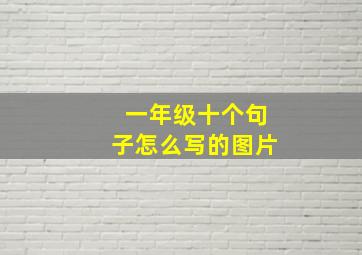 一年级十个句子怎么写的图片